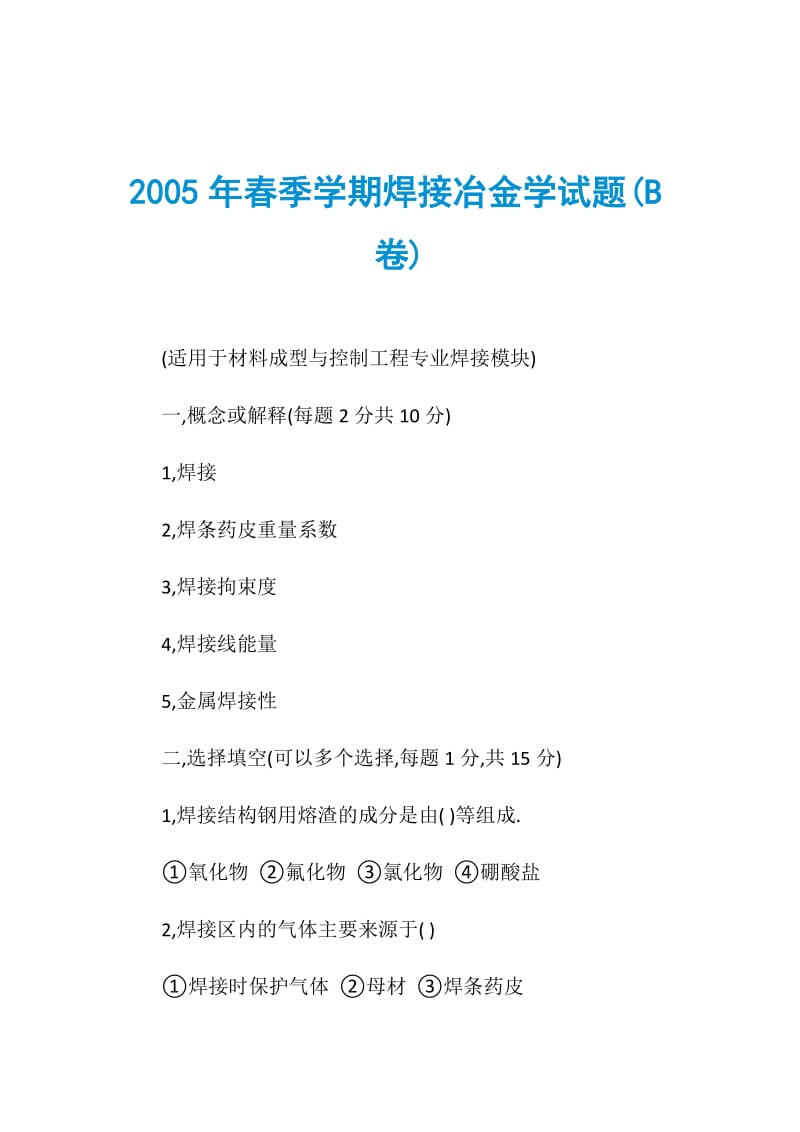 2005 年春季学期焊接冶金学试题(B 卷)

(适用于材料成型与控制工程专业焊接模块)

一,概念或解释(每题 2 分共 10 分)

1,焊接

2,焊条药皮重量系数

3,焊接拘束度

4,焊接线能量

5,金属焊接性

二,选择填空(可以多个选择,每题 1 分,共 15 分)

1,焊接结构钢用熔渣的成分是由( )等组成.

①氧化物 ②氟化物 ③氯化物 ④硼酸盐

2,焊接区内的气体主要来源于( )

①焊接时保护气体 ②母材 ③焊条药皮